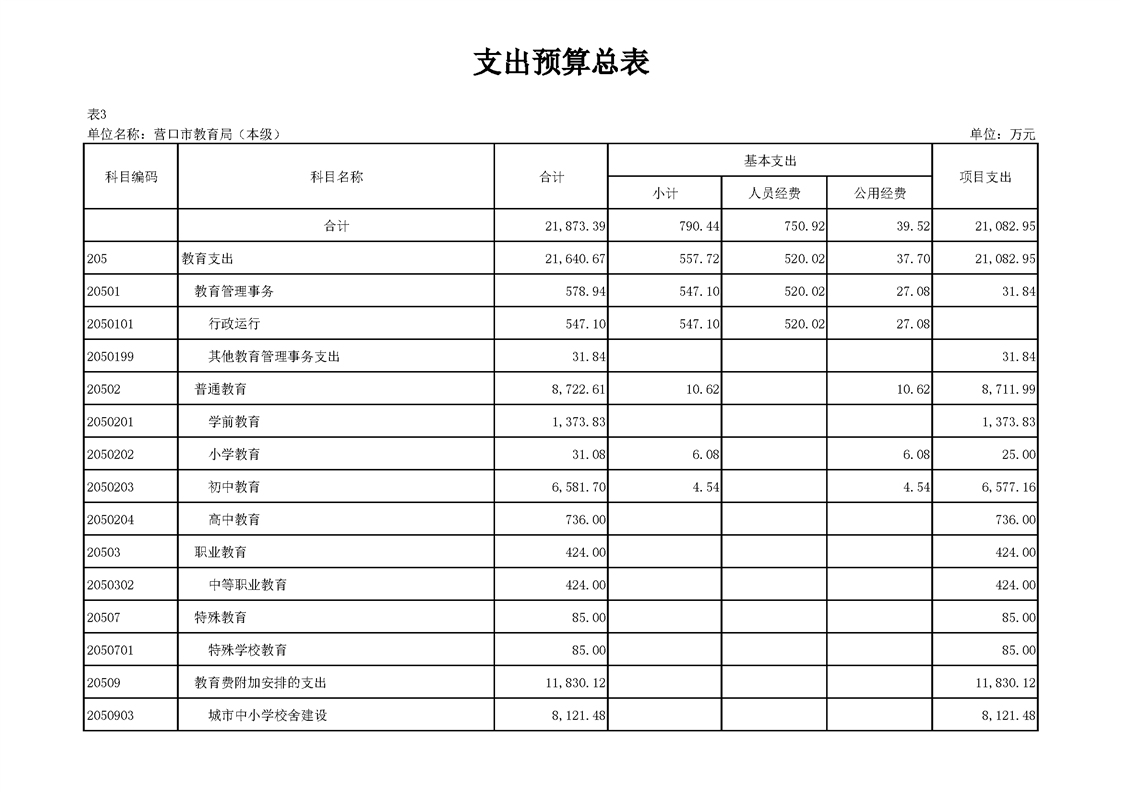 支出预算总表

表3
单位名称：营口市教育局（本级）
单位：万元

| 科目编码 | 科目名称 | 合计 | 基本支出 小计 | 基本支出 人员经费 | 基本支出 公用经费 | 项目支出 |
|---|---|---|---|---|---|---|
| | 合计 | 21,873.39 | 790.44 | 750.92 | 39.52 | 21,082.95 |
| 205 | 教育支出 | 21,640.67 | 557.72 | 520.02 | 37.70 | 21,082.95 |
| 20501 | 教育管理事务 | 578.94 | 547.10 | 520.02 | 27.08 | 31.84 |
| 2050101 | 行政运行 | 547.10 | 547.10 | 520.02 | 27.08 | |
| 2050199 | 其他教育管理事务支出 | 31.84 | | | | 31.84 |
| 20502 | 普通教育 | 8,722.61 | 10.62 | | 10.62 | 8,711.99 |
| 2050201 | 学前教育 | 1,373.83 | | | | 1,373.83 |
| 2050202 | 小学教育 | 31.08 | 6.08 | | 6.08 | 25.00 |
| 2050203 | 初中教育 | 6,581.70 | 4.54 | | 4.54 | 6,577.16 |
| 2050204 | 高中教育 | 736.00 | | | | 736.00 |
| 20503 | 职业教育 | 424.00 | | | | 424.00 |
| 2050302 | 中等职业教育 | 424.00 | | | | 424.00 |
| 20507 | 特殊教育 | 85.00 | | | | 85.00 |
| 2050701 | 特殊学校教育 | 85.00 | | | | 85.00 |
| 20509 | 教育费附加安排的支出 | 11,830.12 | | | | 11,830.12 |
| 2050903 | 城市中小学校舍建设 | 8,121.48 | | | | 8,121.48 |